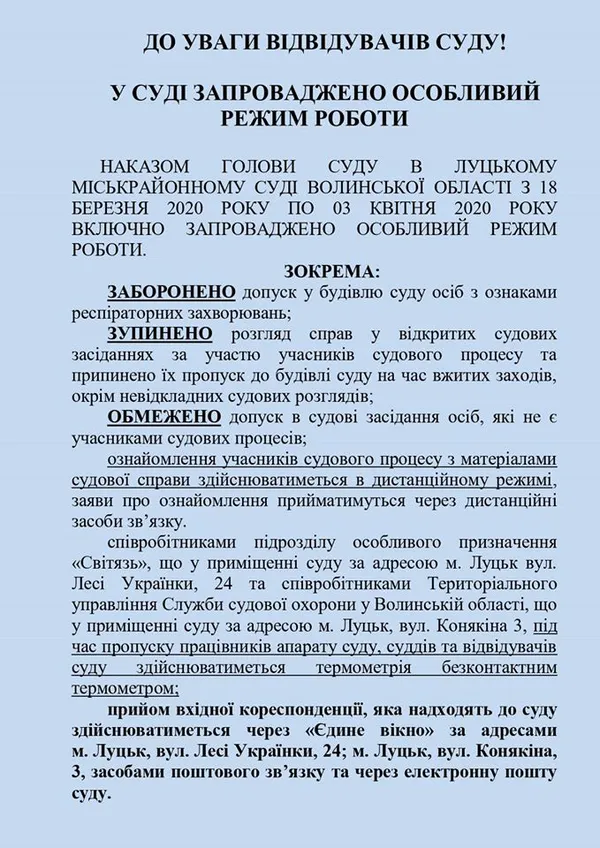 ДО УВАГИ ВІДВІДУВАЧІВ СУДУ!

У СУДІ ЗАПРОВАДЖЕНО ОСОБЛИВИЙ РЕЖИМ РОБОТИ

НАКАЗОМ ГОЛОВИ СУДУ В ЛУЦЬКОМУ МІСЬКРАЙОННОМУ СУДІ ВОЛИНСЬКОЇ ОБЛАСТІ З 18 БЕРЕЗНЯ 2020 РОКУ ПО 03 КВІТНЯ 2020 РОКУ ВКЛЮЧНО ЗАПРОВАДЖЕНО ОСОБЛИВИЙ РЕЖИМ РОБОТИ.

ЗОКРЕМА:

ЗАБОРОНЕНО допуск у будівлю суду осіб з ознаками респіраторних захворювань;

ЗУПИНЕНО розгляд справ у відкритих судових засіданнях за участю учасників судового процесу та припинено їх пропуск до будівлі суду на час вжитих заходів, окрім невідкладних судових розглядів;

ОБМЕЖЕНО допуск в судові засідання осіб, які не є учасниками судових процесів;

ознайомлення учасників судового процесу з матеріалами судової справи здійснюватиметься в дистанційному режимі, заяви про ознайомлення прийматимуться через дистанційні засоби зв'язку.

співробітниками підрозділу особливого призначення «Світязь», що у приміщенні суду за адресою м. Луцьк вул. Лесі Українки, 24 та співробітниками Територіального управління Служби судової охорони у Волинській області, що у приміщенні суду за адресою м. Луцьк, вул. Конякіна 3, під час пропуску працівників апарату суду, суддів та відвідувачів суду здійснюватиметься термометрія безконтактним термометром;

прийом вхідної кореспонденції, яка надходять до суду здійснюватиметься через «Єдине вікно» за адресами м. Луцьк, вул. Лесі Українки, 24; м. Луцьк, вул. Конякіна, 3, засобами поштового зв'язку та через електронну пошту суду.